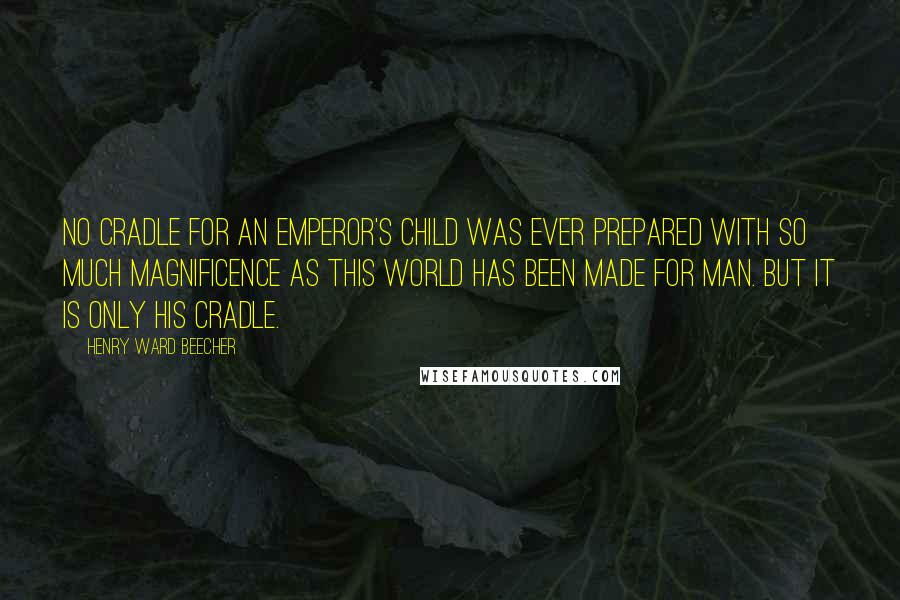 NO CRADLE FOR AN EMPEROR'S CHILD WAS EVER PREPARED WITH SO MUCH MAGNIFICENCE AS THIS WORLD HAS BEEN MADE FOR MAN. BUT IT IS ONLY HIS CRADLE.

HENRY WARD BEECHER

WISEFAMOUSQUOTES.COM